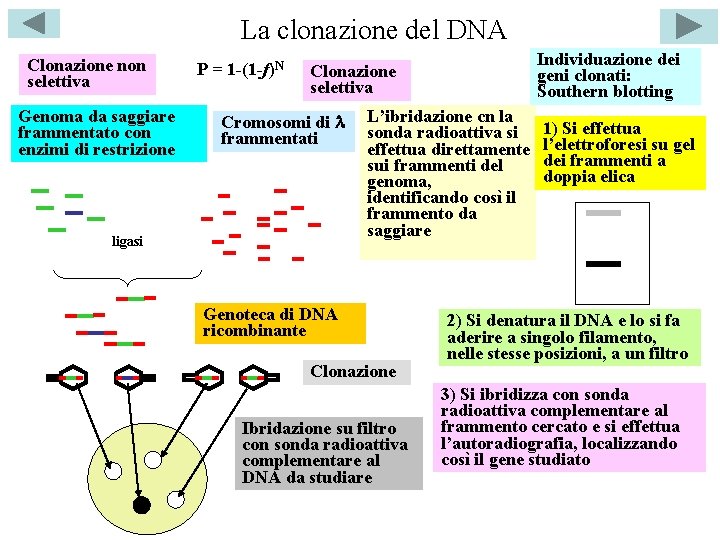 La clonazione del DNA

Clonazione non selettiva

$P = 1-(1-f)^N$

Clonazione selettiva

Individuazione dei geni clonati: Southern blotting

Genoma da saggiare frammentato con enzimi di restrizione

Cromosomi di $\lambda$ frammentati

L'ibridazione cn la sonda radioattiva si effettua direttamente sui frammenti del genoma, identificando così il frammento da saggiare

1) Si effettua l'elettroforesi su gel dei frammenti a doppia elica

ligasi

Genoteca di DNA ricombinante

2) Si denatura il DNA e lo si fa aderire a singolo filamento, nelle stesse posizioni, a un filtro

Clonazione

3) Si ibridizza con sonda radioattiva complementare al frammento cercato e si effettua l'autoradiografia, localizzando così il gene studiato

Ibridazione su filtro con sonda radioattiva complementare al DNA da studiare